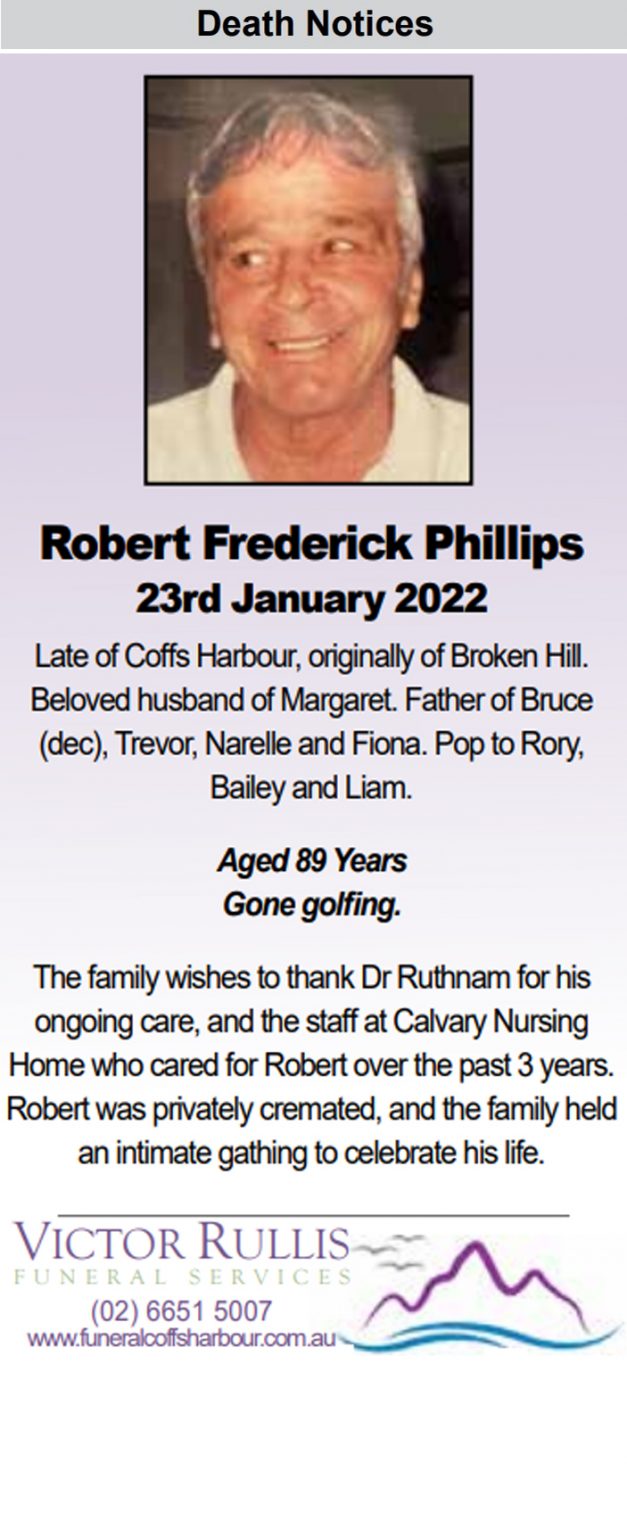 Death Notices

Robert Frederick Phillips
23rd January 2022

Late of Coffs Harbour, originally of Broken Hill. Beloved husband of Margaret. Father of Bruce (dec), Trevor, Narelle and Fiona. Pop to Rory, Bailey and Liam.

Aged 89 Years
Gone golfing.

The family wishes to thank Dr Ruthnam for his ongoing care, and the staff at Calvary Nursing Home who cared for Robert over the past 3 years. Robert was privately cremated, and the family held an intimate gathing to celebrate his life.

VICTOR RULLIS
FUNERAL SERVICES
(02) 6651 5007
www.funeralcoffsharbour.com.au